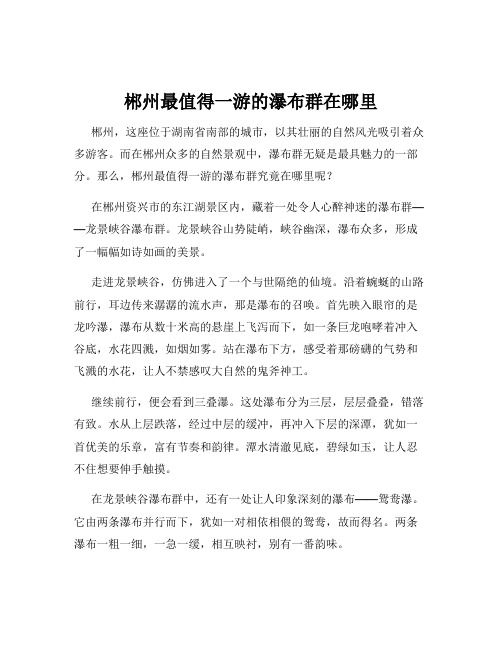 郴州最值得一游的瀑布群在哪里

郴州，这座位于湖南省南部的城市，以其壮丽的自然风光吸引着众多游客。而在郴州众多的自然景观中，瀑布群无疑是最具魅力的一部分。那么，郴州最值得一游的瀑布群究竟在哪里呢？

在郴州资兴市的东江湖景区内，藏着一处令人心醉神迷的瀑布群——龙景峡谷瀑布群。龙景峡谷山势陡峭，峡谷幽深，瀑布众多，形成了一幅幅如诗如画的美景。

走进龙景峡谷，仿佛进入了一个与世隔绝的仙境。沿着蜿蜒的山路前行，耳边传来潺潺的流水声，那是瀑布的召唤。首先映入眼帘的是龙吟瀑，瀑布从数十米高的悬崖上飞泻而下，如一条巨龙咆哮着冲入谷底，水花四溅，如烟如雾。站在瀑布下方，感受着那磅礴的气势和飞溅的水花，让人不禁感叹大自然的鬼斧神工。

继续前行，便会看到三叠瀑。这处瀑布分为三层，层层叠叠，错落有致。水从上层跌落，经过中层的缓冲，再冲入下层的深潭，犹如一首优美的乐章，富有节奏和韵律。潭水清澈见底，碧绿如玉，让人忍不住想要伸手触摸。

在龙景峡谷瀑布群中，还有一处让人印象深刻的瀑布——鸳鸯瀑。它由两条瀑布并行而下，犹如一对相依相偎的鸳鸯，故而得名。两条瀑布一粗一细，一急一缓，相互映衬，别有一番韵味。